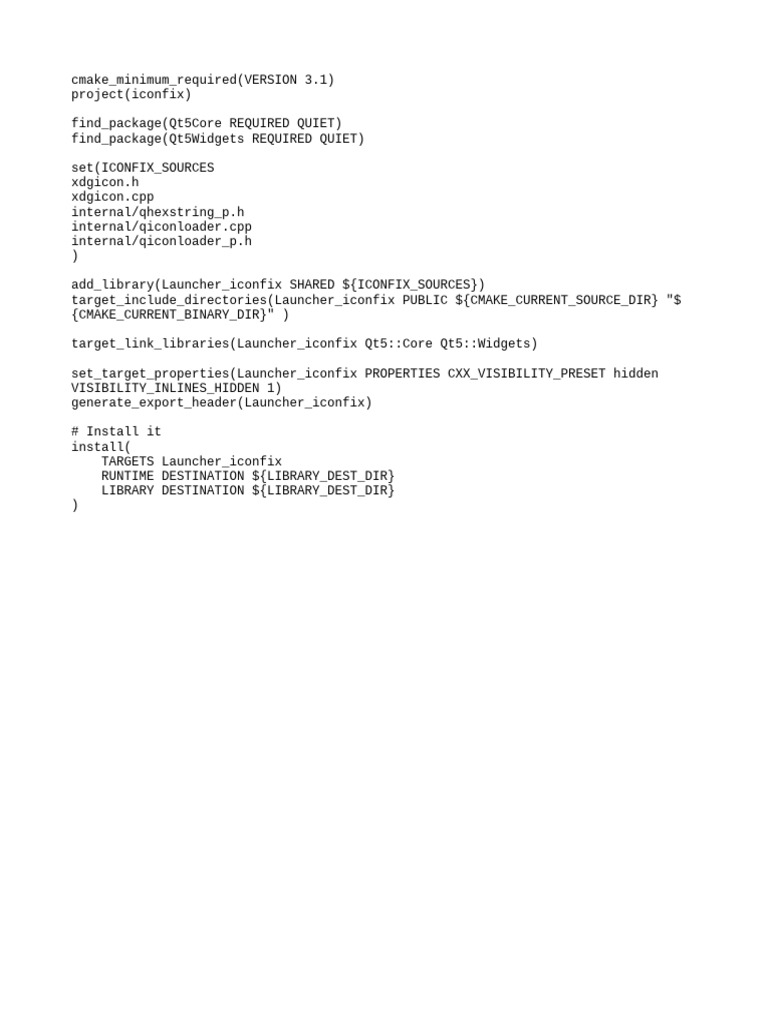 cmake_minimum_required(VERSION 3.1)
project(iconfix)

find_package(Qt5Core REQUIRED QUIET)
find_package(Qt5Widgets REQUIRED QUIET)

set(ICONFIX_SOURCES
xdgicon.h
xdgicon.cpp
internal/qhexstring_p.h
internal/qiconloader.cpp
internal/qiconloader_p.h
)

add_library(Launcher_iconfix SHARED ${ICONFIX_SOURCES})
target_include_directories(Launcher_iconfix PUBLIC ${CMAKE_CURRENT_SOURCE_DIR} "${CMAKE_CURRENT_BINARY_DIR}" )

target_link_libraries(Launcher_iconfix Qt5::Core Qt5::Widgets)

set_target_properties(Launcher_iconfix PROPERTIES CXX_VISIBILITY_PRESET hidden VISIBILITY_INLINES_HIDDEN 1)
generate_export_header(Launcher_iconfix)

# Install it
install(
    TARGETS Launcher_iconfix
    RUNTIME DESTINATION ${LIBRARY_DEST_DIR}
    LIBRARY DESTINATION ${LIBRARY_DEST_DIR}
)